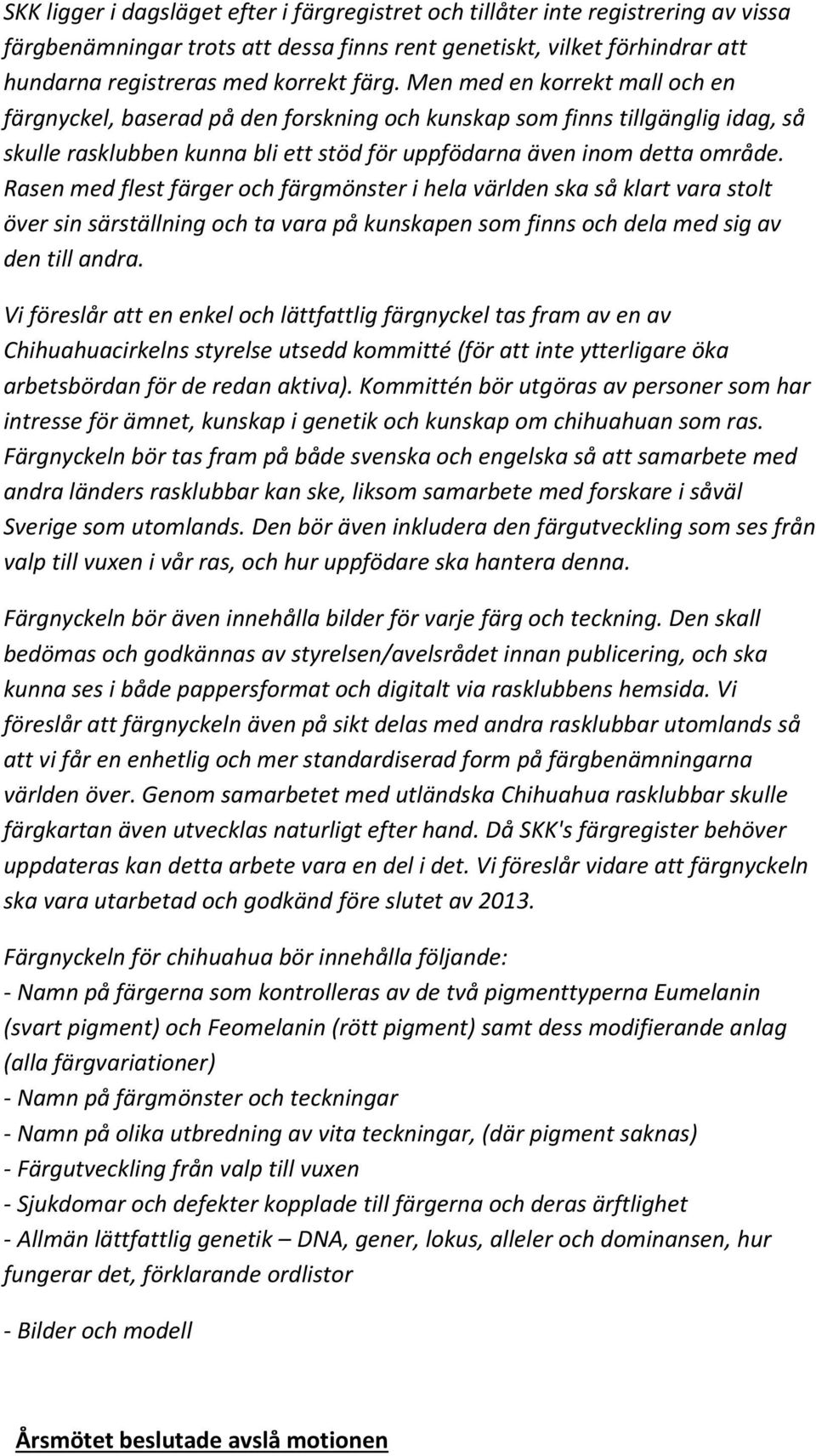 SKK ligger i dagsläget efter i färgregistret och tillåter inte registrering av vissa färgbenämningar trots att dessa finns rent genetiskt, vilket förhindrar att hundarna registreras med korrekt färg. Men med en korrekt mall och en färgnyckel, baserad på den forskning och kunskap som finns tillgänglig idag, så skulle rasklubben kunna bli ett stöd för uppfödarna även inom detta område. Rasen med flest färger och färgmönster i hela världen ska så klart vara stolt över sin särställning och ta vara på kunskapen som finns och dela med sig av den till andra.

Vi föreslår att en enkel och lättfattlig färgnyckel tas fram av en av Chihuahuacirkelns styrelse utsedd kommitté (för att inte ytterligare öka arbetsbördan för de redan aktiva). Kommittén bör utgöras av personer som har intresse för ämnet, kunskap i genetik och kunskap om chihuahuan som ras. Färgnyckeln bör tas fram på både svenska och engelska så att samarbete med andra länders rasklubbar kan ske, liksom samarbete med forskare i såväl Sverige som utomlands. Den bör även inkludera den färgutveckling som ses från valp till vuxen i vår ras, och hur uppfödare ska hantera denna.

Färgnyckeln bör även innehålla bilder för varje färg och teckning. Den skall bedömas och godkännas av styrelsen/avelsrådet innan publicering, och ska kunna ses i både pappersformat och digitalt via rasklubbens hemsida. Vi föreslår att färgnyckeln även på sikt delas med andra rasklubbar utomlands så att vi får en enhetlig och mer standardiserad form på färgbenämningarna världen över. Genom samarbetet med utländska Chihuahua rasklubbar skulle färgkartan även utvecklas naturligt efter hand. Då SKK's färgregister behöver uppdateras kan detta arbete vara en del i det. Vi föreslår vidare att färgnyckeln ska vara utarbetad och godkänd före slutet av 2013.

Färgnyckeln för chihuahua bör innehålla följande:
- Namn på färgerna som kontrolleras av de två pigmenttyperna Eumelanin (svart pigment) och Feomelanin (rött pigment) samt dess modifierande anlag (alla färgvariationer)
- Namn på färgmönster och teckningar
- Namn på olika utbredning av vita teckningar, (där pigment saknas)
- Färgutveckling från valp till vuxen
- Sjukdomar och defekter kopplade till färgerna och deras ärftlighet
- Allmän lättfattlig genetik – DNA, gener, lokus, alleler och dominansen, hur fungerar det, förklarande ordlistor

- Bilder och modell

Årsmötet beslutade avslå motionen